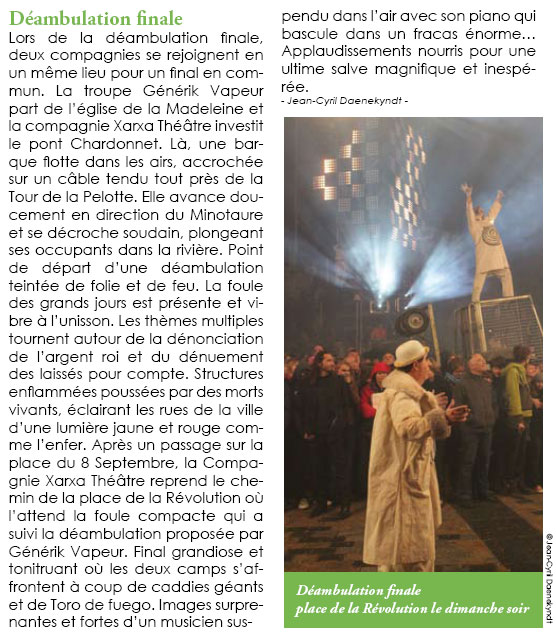 Déambulation finale

Lors de la déambulation finale, deux compagnies se rejoignent en un même lieu pour un final en commun. La troupe Générik Vapeur part de l'église de la Madeleine et la compagnie Xarxa Théâtre investit le pont Chardonnet. Là, une barque flotte dans les airs, accrochée sur un câble tendu tout près de la Tour de la Pelotte. Elle avance doucement en direction du Minotaure et se décroche soudain, plongeant ses occupants dans la rivière. Point de départ d'une déambulation teintée de folie et de feu. La foule des grands jours est présente et vibre à l'unisson. Les thèmes multiples tournent autour de la dénonciation de l'argent roi et du dénuement des laissés pour compte. Structures enflammées poussées par des morts vivants, éclairant les rues de la ville d'une lumière jaune et rouge comme l'enfer. Après un passage sur la place du 8 Septembre, la Compagnie Xarxa Théâtre reprend le chemin de la place de la Révolution où l'attend la foule compacte qui a suivi la déambulation proposée par Générik Vapeur. Final grandiose et tonitruant où les deux camps s'affrontent à coup de caddies géants et de Toro de fuego. Images surprenantes et fortes d'un musicien suspendu dans l'air avec son piano qui bascule dans un fracas énorme… Applaudissements nourris pour une ultime salve magnifique et inespérée.

- Jean-Cyril Daenekyndt -

© Jean-Cyril Daenekyndt

Déambulation finale
place de la Révolution le dimanche soir